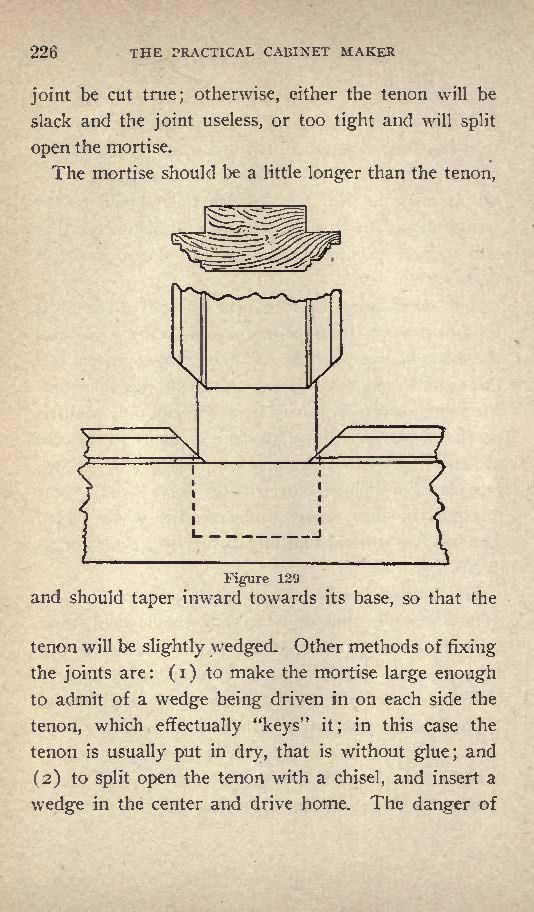 226 THE PRACTICAL CABINET MAKER

joint be cut true; otherwise, either the tenon will be slack and the joint useless, or too tight and will split open the mortise.

The mortise should be a little longer than the tenon,

Figure 129

and should taper inward towards its base, so that the

tenon will be slightly wedged. Other methods of fixing the joints are: (1) to make the mortise large enough to admit of a wedge being driven in on each side the tenon, which effectually "keys" it; in this case the tenon is usually put in dry, that is without glue; and (2) to split open the tenon with a chisel, and insert a wedge in the center and drive home. The danger of